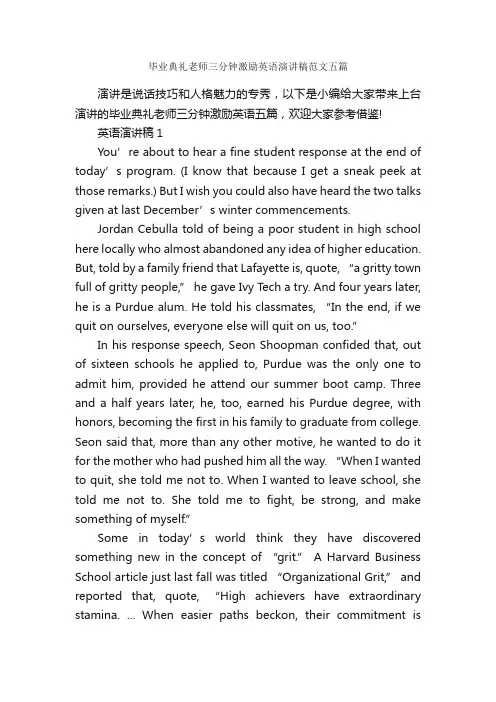 毕业典礼老师三分钟激励英语演讲稿范文五篇

演讲是说话技巧和人格魅力的专秀，以下是小编给大家带来上台演讲的毕业典礼老师三分钟激励英语五篇，欢迎大家参考借鉴!

英语演讲稿 1

You’re about to hear a fine student response at the end of today’s program. (I know that because I get a sneak peek at those remarks.) But I wish you could also have heard the two talks given at last December’s winter commencements.

Jordan Cebulla told of being a poor student in high school here locally who almost abandoned any idea of higher education. But, told by a family friend that Lafayette is, quote, “a gritty town full of gritty people,” he gave Ivy Tech a try. And four years later, he is a Purdue alum. He told his classmates, “In the end, if we quit on ourselves, everyone else will quit on us, too.”

In his response speech, Seon Shoopman confided that, out of sixteen schools he applied to, Purdue was the only one to admit him, provided he attend our summer boot camp. Three and a half years later, he, too, earned his Purdue degree, with honors, becoming the first in his family to graduate from college. Seon said that, more than any other motive, he wanted to do it for the mother who had pushed him all the way. “When I wanted to quit, she told me not to. When I wanted to leave school, she told me not to. She told me to fight, be strong, and make something of myself.”

Some in today’s world think they have discovered something new in the concept of “grit.” A Harvard Business School article just last fall was titled “Organizational Grit,” and reported that, quote, “High achievers have extraordinary stamina. ... When easier paths beckon, their commitment is